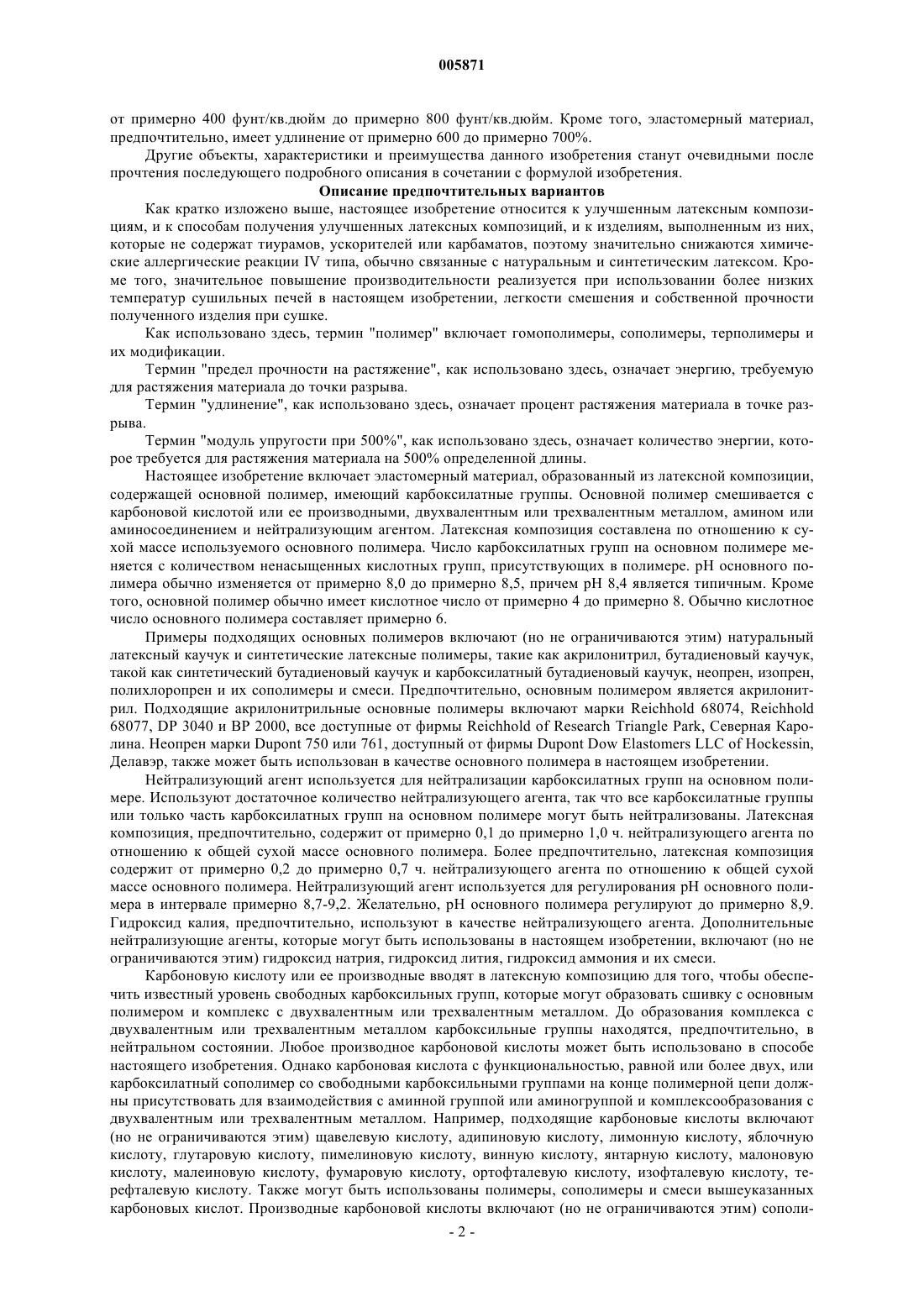 005871

от примерно 400 фунт/кв.дюйм до примерно 800 фунт/кв.дюйм. Кроме того, эластомерный материал, предпочтительно, имеет удлинение от примерно 600 до примерно 700%.

Другие объекты, характеристики и преимущества данного изобретения станут очевидными после прочтения последующего подробного описания в сочетании с формулой изобретения.

Описание предпочтительных вариантов

Как кратко изложено выше, настоящее изобретение относится к улучшенным латексным композициям, и к способам получения улучшенных латексных композиций, и к изделиям, выполненным из них, которые не содержат тиурамов, ускорителей или карбаматов, поэтому значительно снижаются химические аллергические реакции IV типа, обычно связанные с натуральным и синтетическим латексом. Кроме того, значительное повышение производительности реализуется при использовании более низких температур сушильных печей в настоящем изобретении, легкости смешения и собственной прочности полученного изделия при сушке.

Как использовано здесь, термин "полимер" включает гомополимеры, сополимеры, терполимеры и их модификации.

Термин "предел прочности на растяжение", как использовано здесь, означает энергию, требуемую для растяжения материала до точки разрыва.

Термин "удлинение", как использовано здесь, означает процент растяжения материала в точке разрыва.

Термин "модуль упругости при 500%", как использовано здесь, означает количество энергии, которое требуется для растяжения материала на 500% определенной длины.

Настоящее изобретение включает эластомерный материал, образованный из латексной композиции, содержащей основной полимер, имеющий карбоксилатные группы. Основной полимер смешивается с карбоновой кислотой или ее производными, двухвалентным или трехвалентным металлом, амином или аминосоединением и нейтрализующим агентом. Латексная композиция составлена по отношению к сухой массе используемого основного полимера. Число карбоксилатных групп на основном полимере меняется с количеством ненасыщенных кислотных групп, присутствующих в полимере. pH основного полимера обычно изменяется от примерно 8,0 до примерно 8,5, причем pH 8,4 является типичным. Кроме того, основной полимер обычно имеет кислотное число от примерно 4 до примерно 8. Обычно кислотное число основного полимера составляет примерно 6.

Примеры подходящих основных полимеров включают (но не ограничиваются этим) натуральный латексный каучук и синтетические латексные полимеры, такие как акрилонитрил, бутадиеновый каучук, такой как синтетический бутадиеновый каучук и карбоксилатный бутадиеновый каучук, неопрен, изопрен, полихлоропрен и их сополимеры и смеси. Предпочтительно, основным полимером является акрилонитрил. Подходящие акрилонитрильные основные полимеры включают марки Reichhold 68074, Reichhold 68077, DP 3040 и BP 2000, все доступные от фирмы Reichhold of Research Triangle Park, Северная Каролина. Неопрен марки Dupont 750 или 761, доступный от фирмы Dupont Dow Elastomers LLC of Hockessin, Делавэр, также может быть использован в качестве основного полимера в настоящем изобретении.

Нейтрализующий агент используется для нейтрализации карбоксилатных групп на основном полимере. Используют достаточное количество нейтрализующего агента, так что все карбоксилатные группы или только часть карбоксилатных групп на основном полимере могут быть нейтрализованы. Латексная композиция, предпочтительно, содержит от примерно 0,1 до примерно 1,0 ч. нейтрализующего агента по отношению к общей сухой массе основного полимера. Более предпочтительно, латексная композиция содержит от примерно 0,2 до примерно 0,7 ч. нейтрализующего агента по отношению к общей сухой массе основного полимера. Нейтрализующий агент используется для регулирования pH основного полимера в интервале примерно 8,7-9,2. Желательно, pH основного полимера регулируют до примерно 8,9. Гидроксид калия, предпочтительно, используют в качестве нейтрализующего агента. Дополнительные нейтрализующие агенты, которые могут быть использованы в настоящем изобретении, включают (но не ограничиваются этим) гидроксид натрия, гидроксид лития, гидроксид аммония и их смеси.

Карбоновую кислоту или ее производные вводят в латексную композицию для того, чтобы обеспечить известный уровень свободных карбоксильных групп, которые могут образовать сшивку с основным полимером и комплекс с двухвалентным или трехвалентным металлом. До образования комплекса с двухвалентным или трехвалентным металлом карбоксильные группы находятся, предпочтительно, в нейтральном состоянии. Любое производное карбоновой кислоты может быть использовано в способе настоящего изобретения. Однако карбоновая кислота с функциональностью, равной или более двух, или карбоксилатный сополимер со свободными карбоксильными группами на конце полимерной цепи должны присутствовать для взаимодействия с аминной группой или аминогруппой и комплексообразования с двухвалентным или трехвалентным металлом. Например, подходящие карбоновые кислоты включают (но не ограничиваются этим) щавелевую кислоту, адипиновую кислоту, лимонную кислоту, яблочную кислоту, глутаровую кислоту, пимелиновую кислоту, винную кислоту, янтарную кислоту, малоновую кислоту, малеиновую кислоту, фумаровую кислоту, ортофталевую кислоту, изофталевую кислоту, терефталевую кислоту. Также могут быть использованы полимеры, сополимеры и смеси вышеуказанных карбоновых кислот. Производные карбоновой кислоты включают (но не ограничиваются этим) сополи-

- 2 -